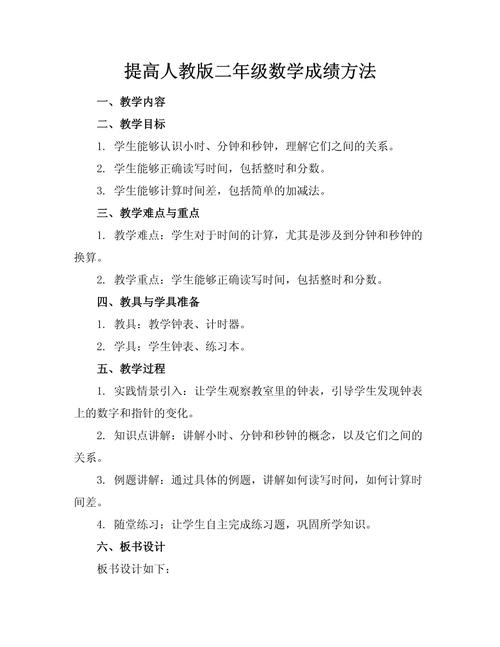 提高人教版二年级数学成绩方法

一、教学内容

二、教学目标

1. 学生能够认识小时、分钟和秒钟，理解它们之间的关系。

2. 学生能够正确读写时间，包括整时和分数。

3. 学生能够计算时间差，包括简单的加减法。

三、教学难点与重点

1. 教学难点：学生对于时间的计算，尤其是涉及到分钟和秒钟的换算。

2. 教学重点：学生能够正确读写时间，包括整时和分数。

四、教具与学具准备

1. 教具：教学钟表、计时器。

2. 学具：学生钟表、练习本。

五、教学过程

1. 实践情景引入：让学生观察教室里的钟表，引导学生发现钟表上的数字和指针的变化。

2. 知识点讲解：讲解小时、分钟和秒钟的概念，以及它们之间的关系。

3. 例题讲解：通过具体的例题，讲解如何读写时间，如何计算时间差。

4. 随堂练习：让学生自主完成练习题，巩固所学知识。

六、板书设计

板书设计如下：